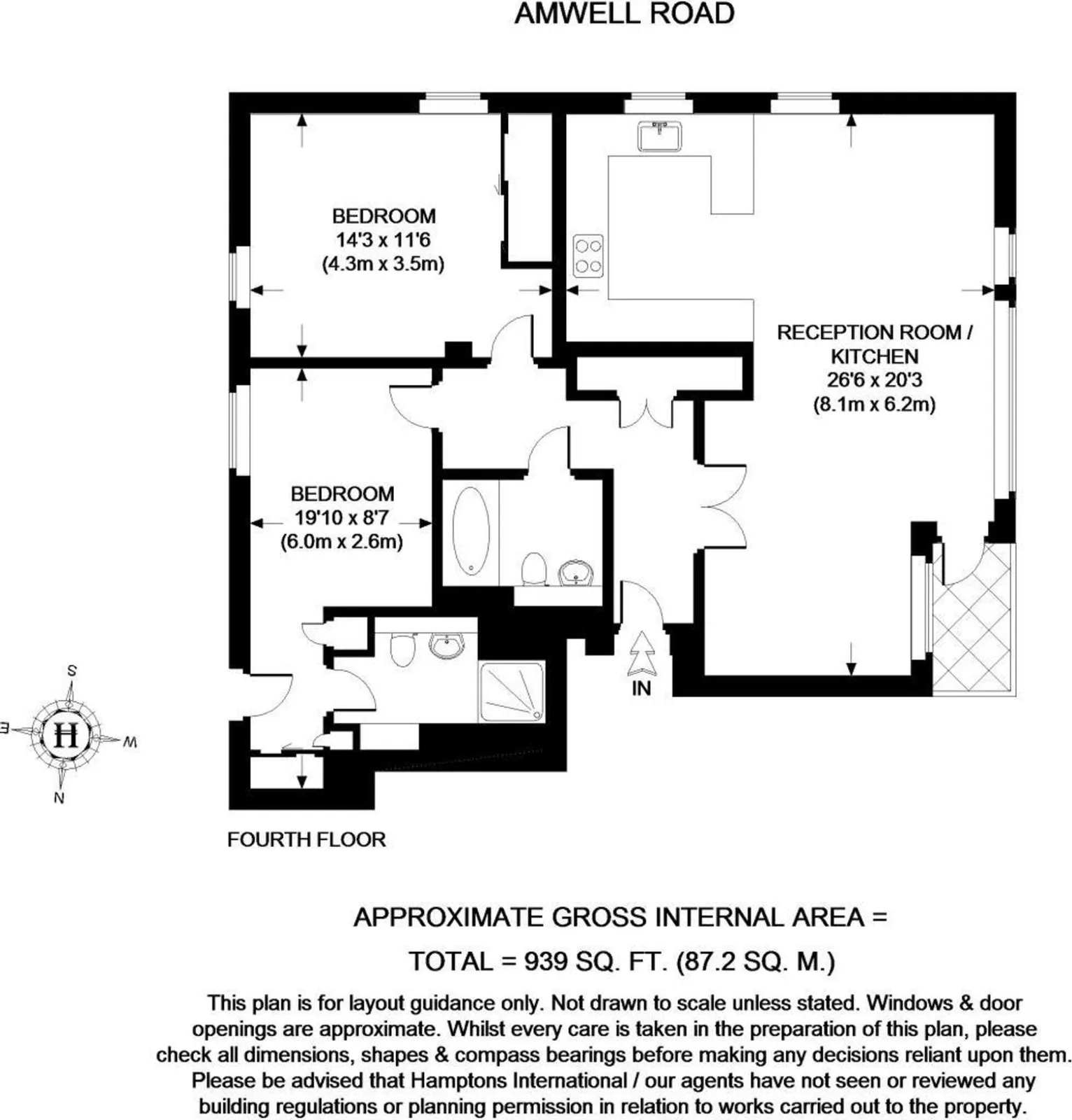 AMWELL ROAD

BEDROOM
14'3 x 11'6
(4.3m x 3.5m)

RECEPTION ROOM / KITCHEN
26'6 x 20'3
(8.1m x 6.2m)

BEDROOM
19'10 x 8'7
(6.0m x 2.6m)

IN

S
E H W
N

FOURTH FLOOR

APPROXIMATE GROSS INTERNAL AREA =

TOTAL = 939 SQ. FT. (87.2 SQ. M.)

This plan is for layout guidance only. Not drawn to scale unless stated. Windows & door openings are approximate. Whilst every care is taken in the preparation of this plan, please check all dimensions, shapes & compass bearings before making any decisions reliant upon them. Please be advised that Hamptons International / our agents have not seen or reviewed any building regulations or planning permission in relation to works carried out to the property.